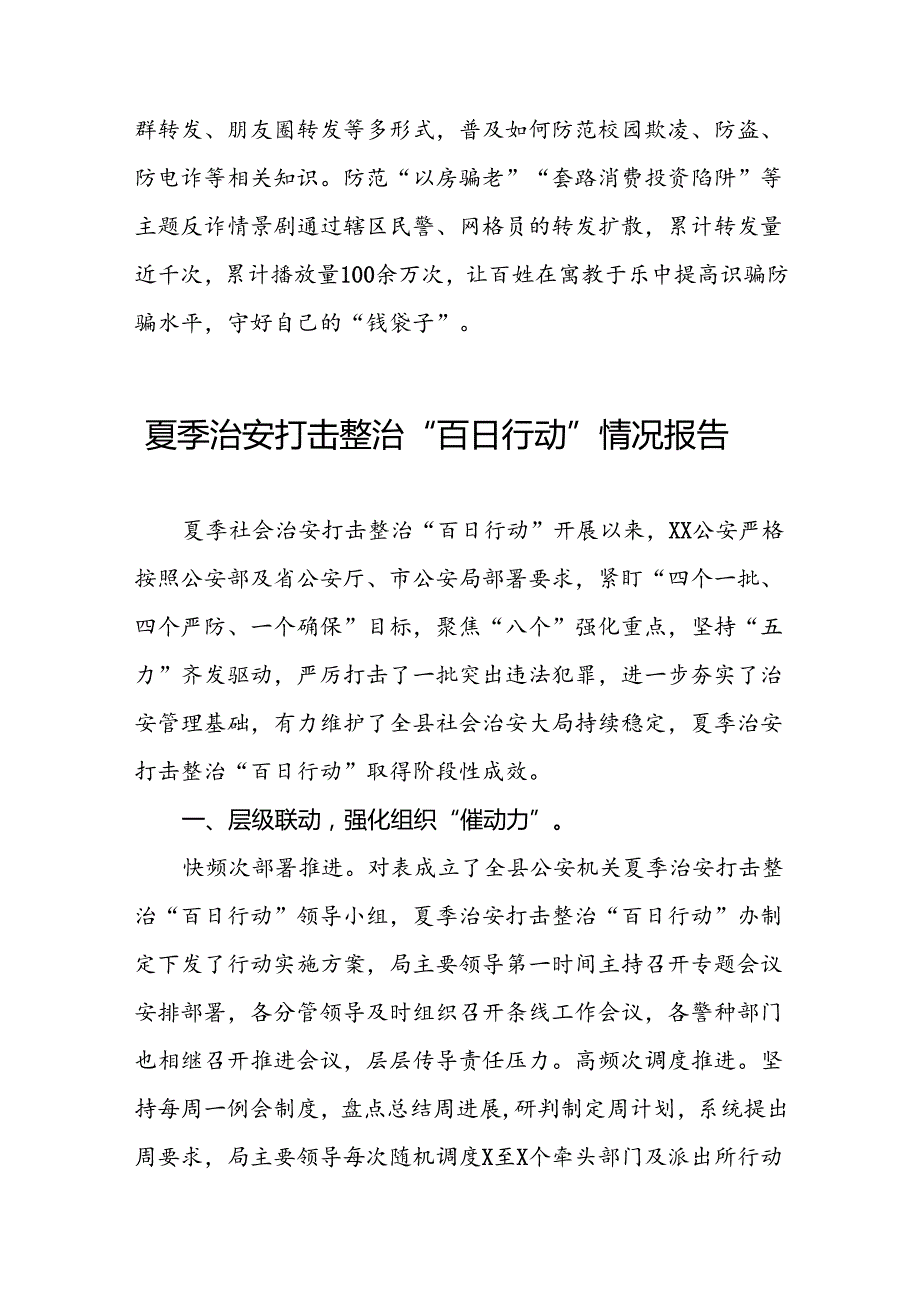 群转发、朋友圈转发等多形式，普及如何防范校园欺凌、防盗、防电诈等相关知识。防范“以房骗老”“套路消费投资陷阱”等主题反诈情景剧通过辖区民警、网格员的转发扩散，累计转发量近千次，累计播放量100余万次，让百姓在寓教于乐中提高识骗防骗水平，守好自己的“钱袋子”。

夏季治安打击整治“百日行动”情况报告

夏季社会治安打击整治“百日行动”开展以来，XX公安严格按照公安部及省公安厅、市公安局部署要求，紧盯“四个一批、四个严防、一个确保”目标，聚焦“八个”强化重点，坚持“五力”齐发驱动，严厉打击了一批突出违法犯罪，进一步夯实了治安管理基础，有力维护了全县社会治安大局持续稳定，夏季治安打击整治“百日行动”取得阶段性成效。

一、层级联动，强化组织“催动力”。

快频次部署推进。对表成立了全县公安机关夏季治安打击整治“百日行动”领导小组，夏季治安打击整治“百日行动”办制定下发了行动实施方案，局主要领导第一时间主持召开专题会议安排部署，各分管领导及时组织召开条线工作会议，各警种部门也相继召开推进会议，层层传导责任压力。高频次调度推进。坚持每周一例会制度，盘点总结周进展，研判制定周计划，系统提出周要求，局主要领导每次随机调度X至X个牵头部门及派出所行动